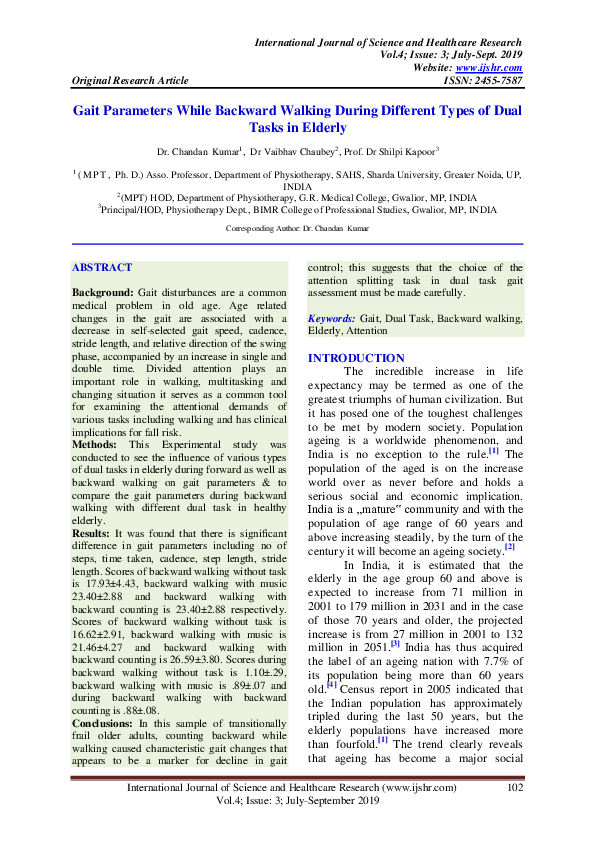 International Journal of Science and Healthcare Research
Vol.4; Issue: 3; July-Sept. 2019
Website: www.ijshr.com
Original Research Article ISSN: 2455-7587

Gait Parameters While Backward Walking During Different Types of Dual Tasks in Elderly

Dr. Chandan Kumar$^1$, Dr Vaibhav Chaubey$^2$, Prof. Dr Shilpi Kapoor$^3$

$^1$ ( M P T , Ph. D.) Asso. Professor, Department of Physiotherapy, SAHS, Sharda University, Greater Noida, UP, INDIA
$^2$(MPT) HOD, Department of Physiotherapy, G.R. Medical College, Gwalior, MP, INDIA
$^3$Principal/HOD, Physiotherapy Dept., BIMR College of Professional Studies, Gwalior, MP, INDIA

Corresponding Author: Dr. Chandan Kumar

ABSTRACT

Background: Gait disturbances are a common medical problem in old age. Age related changes in the gait are associated with a decrease in self-selected gait speed, cadence, stride length, and relative direction of the swing phase, accompanied by an increase in single and double time. Divided attention plays an important role in walking, multitasking and changing situation it serves as a common tool for examining the attentional demands of various tasks including walking and has clinical implications for fall risk.
Methods: This Experimental study was conducted to see the influence of various types of dual tasks in elderly during forward as well as backward walking on gait parameters & to compare the gait parameters during backward walking with different dual task in healthy elderly.
Results: It was found that there is significant difference in gait parameters including no of steps, time taken, cadence, step length, stride length. Scores of backward walking without task is 17.93±4.43, backward walking with music 23.40±2.88 and backward walking with backward counting is 23.40±2.88 respectively. Scores of backward walking without task is 16.62±2.91, backward walking with music is 21.46±4.27 and backward walking with backward counting is 26.59±3.80. Scores during backward walking without task is 1.10±.29, backward walking with music is .89±.07 and during backward walking with backward counting is .88±.08.
Conclusions: In this sample of transitionally frail older adults, counting backward while walking caused characteristic gait changes that appears to be a marker for decline in gait control; this suggests that the choice of the attention splitting task in dual task gait assessment must be made carefully.

Keywords: Gait, Dual Task, Backward walking, Elderly, Attention

INTRODUCTION
The incredible increase in life expectancy may be termed as one of the greatest triumphs of human civilization. But it has posed one of the toughest challenges to be met by modern society. Population ageing is a worldwide phenomenon, and India is no exception to the rule.$^{[1]}$ The population of the aged is on the increase world over as never before and holds a serious social and economic implication. India is a „mature" community and with the population of age range of 60 years and above increasing steadily, by the turn of the century it will become an ageing society.$^{[2]}$
In India, it is estimated that the elderly in the age group 60 and above is expected to increase from 71 million in 2001 to 179 million in 2031 and in the case of those 70 years and older, the projected increase is from 27 million in 2001 to 132 million in 2051.$^{[3]}$ India has thus acquired the label of an ageing nation with 7.7% of its population being more than 60 years old.$^{[4]}$ Census report in 2005 indicated that the Indian population has approximately tripled during the last 50 years, but the elderly populations have increased more than fourfold.$^{[1]}$ The trend clearly reveals that ageing has become a major social

International Journal of Science and Healthcare Research (www.ijshr.com) 102
Vol.4; Issue: 3; July-September 2019